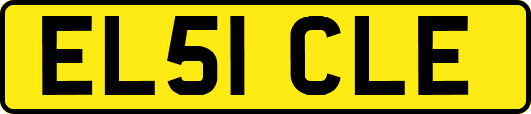 EL51 CLE